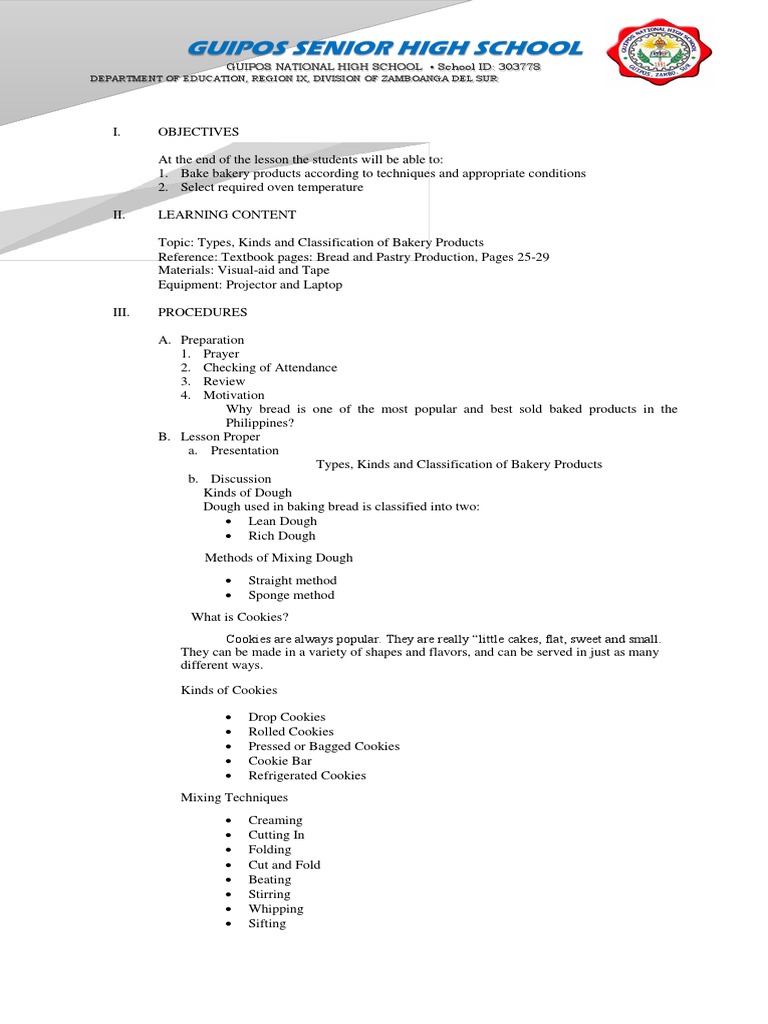 GUIPOS SENIOR HIGH SCHOOL
GUIPOS NATIONAL HIGH SCHOOL • School ID: 303778
DEPARTMENT OF EDUCATION, REGION IX, DIVISION OF ZAMBOANGA DEL SUR

GUIPOS NATIONAL HIGH SCHOOL
GUIPOS, ZAMBO. SUR

I. OBJECTIVES

At the end of the lesson the students will be able to:
1. Bake bakery products according to techniques and appropriate conditions
2. Select required oven temperature

II. LEARNING CONTENT

Topic: Types, Kinds and Classification of Bakery Products
Reference: Textbook pages: Bread and Pastry Production, Pages 25-29
Materials: Visual-aid and Tape
Equipment: Projector and Laptop

III. PROCEDURES

A. Preparation
1. Prayer
2. Checking of Attendance
3. Review
4. Motivation
Why bread is one of the most popular and best sold baked products in the Philippines?
B. Lesson Proper
a. Presentation
Types, Kinds and Classification of Bakery Products
b. Discussion
Kinds of Dough
Dough used in baking bread is classified into two:
• Lean Dough
• Rich Dough

Methods of Mixing Dough

• Straight method
• Sponge method

What is Cookies?

Cookies are always popular. They are really "little cakes, flat, sweet and small. They can be made in a variety of shapes and flavors, and can be served in just as many different ways.

Kinds of Cookies

• Drop Cookies
• Rolled Cookies
• Pressed or Bagged Cookies
• Cookie Bar
• Refrigerated Cookies

Mixing Techniques

• Creaming
• Cutting In
• Folding
• Cut and Fold
• Beating
• Stirring
• Whipping
• Sifting